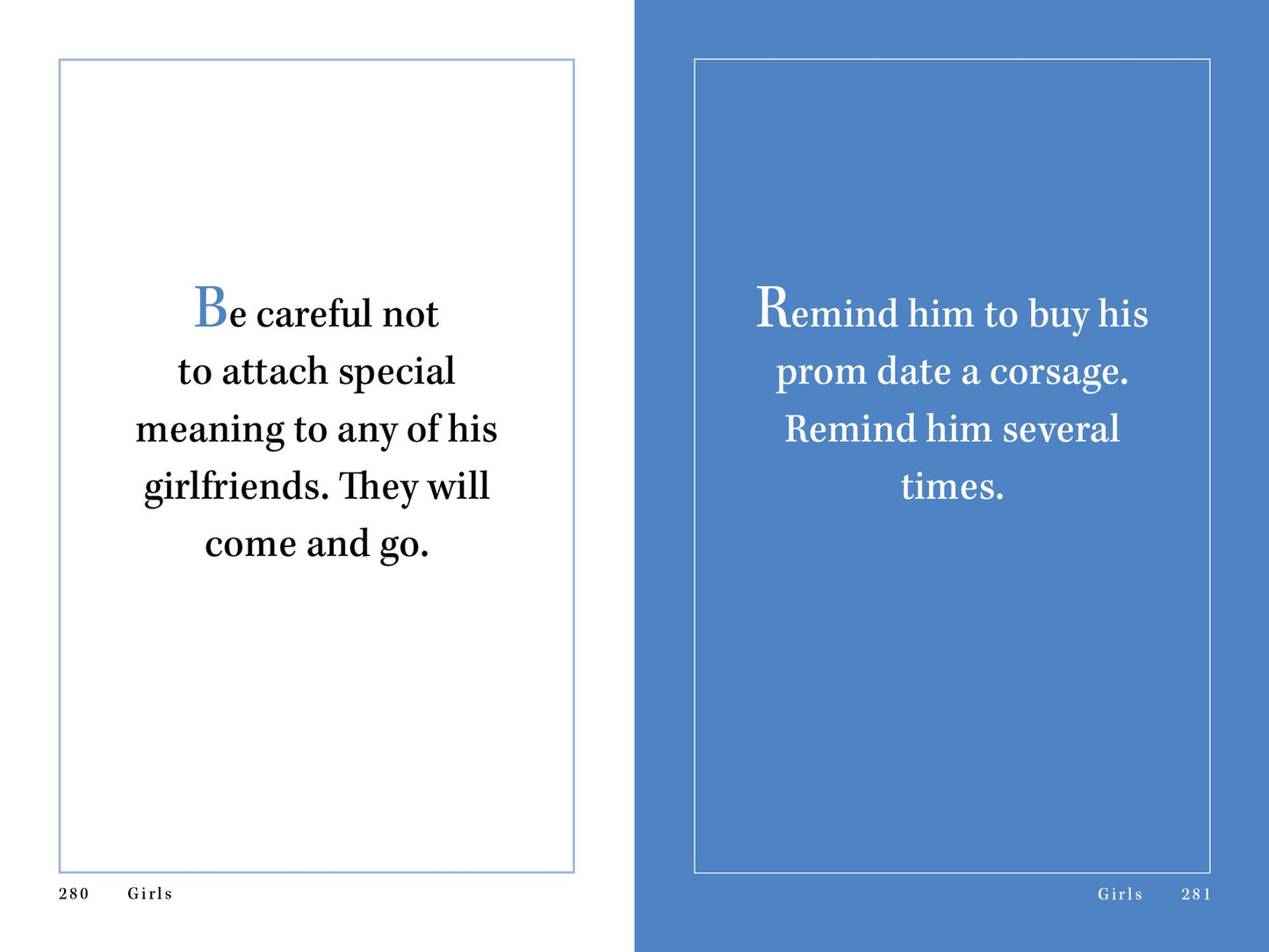 Be careful not to attach special meaning to any of his girlfriends. They will come and go.

280 Girls

Remind him to buy his prom date a corsage. Remind him several times.

Girls 281